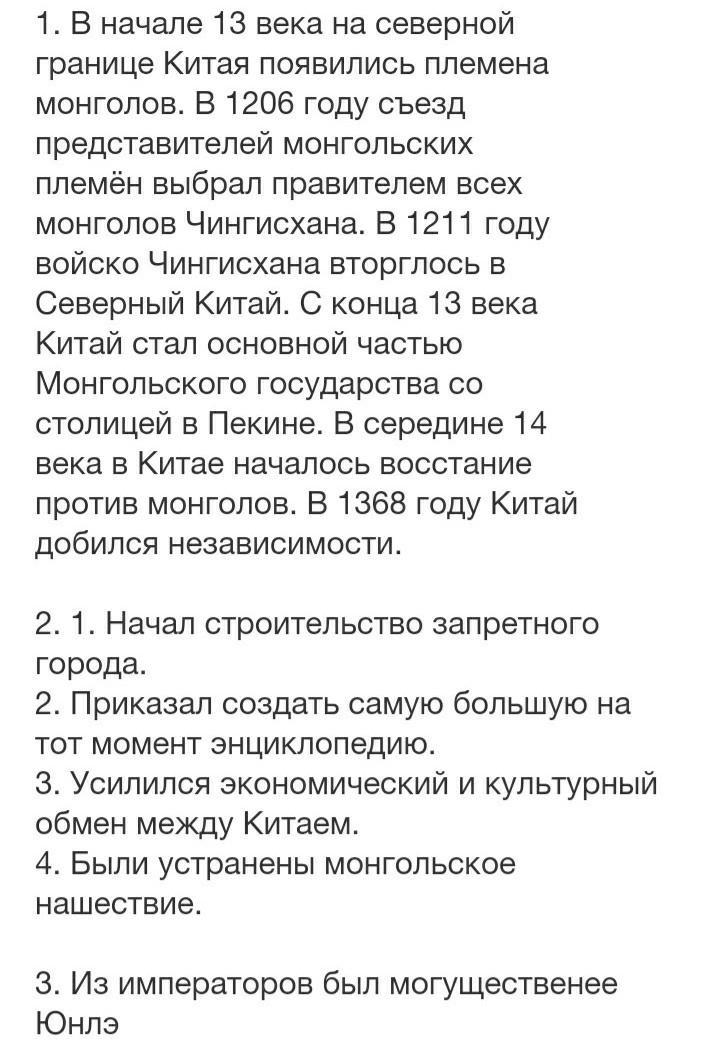 1. В начале 13 века на северной границе Китая появились племена монголов. В 1206 году съезд представителей монгольских племён выбрал правителем всех монголов Чингисхана. В 1211 году войско Чингисхана вторглось в Северный Китай. С конца 13 века Китай стал основной частью Монгольского государства со столицей в Пекине. В середине 14 века в Китае началось восстание против монголов. В 1368 году Китай добился независимости.

2. 1. Начал строительство запретного города.
2. Приказал создать самую большую на тот момент энциклопедию.
3. Усилился экономический и культурный обмен между Китаем.
4. Были устранены монгольское нашествие.

3. Из императоров был могущественее Юнлэ